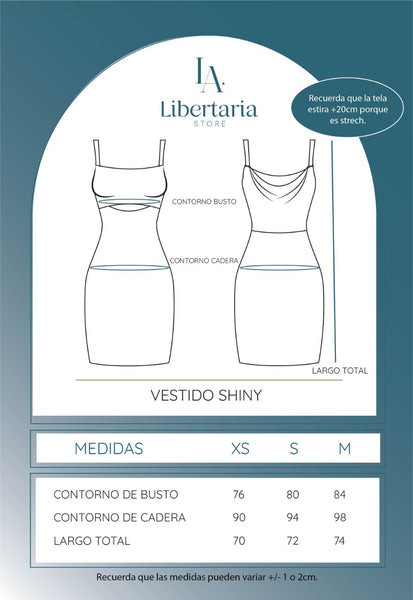 LA.
Libertaria
STORE

Recuerda que la tela estira +20cm porque es strech.

CONTORNO BUSTO

CONTORNO CADERA

LARGO TOTAL

VESTIDO SHINY

| MEDIDAS | XS | S | M |
|---|---|---|---|
| CONTORNO DE BUSTO | 76 | 80 | 84 |
| CONTORNO DE CADERA | 90 | 94 | 98 |
| LARGO TOTAL | 70 | 72 | 74 |

Recuerda que las medidas pueden variar +/- 1 o 2cm.